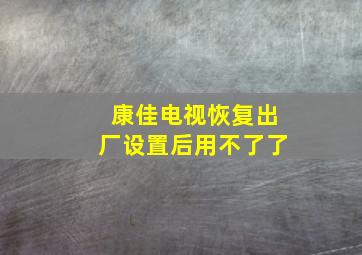 康佳电视恢复出厂设置后用不了了